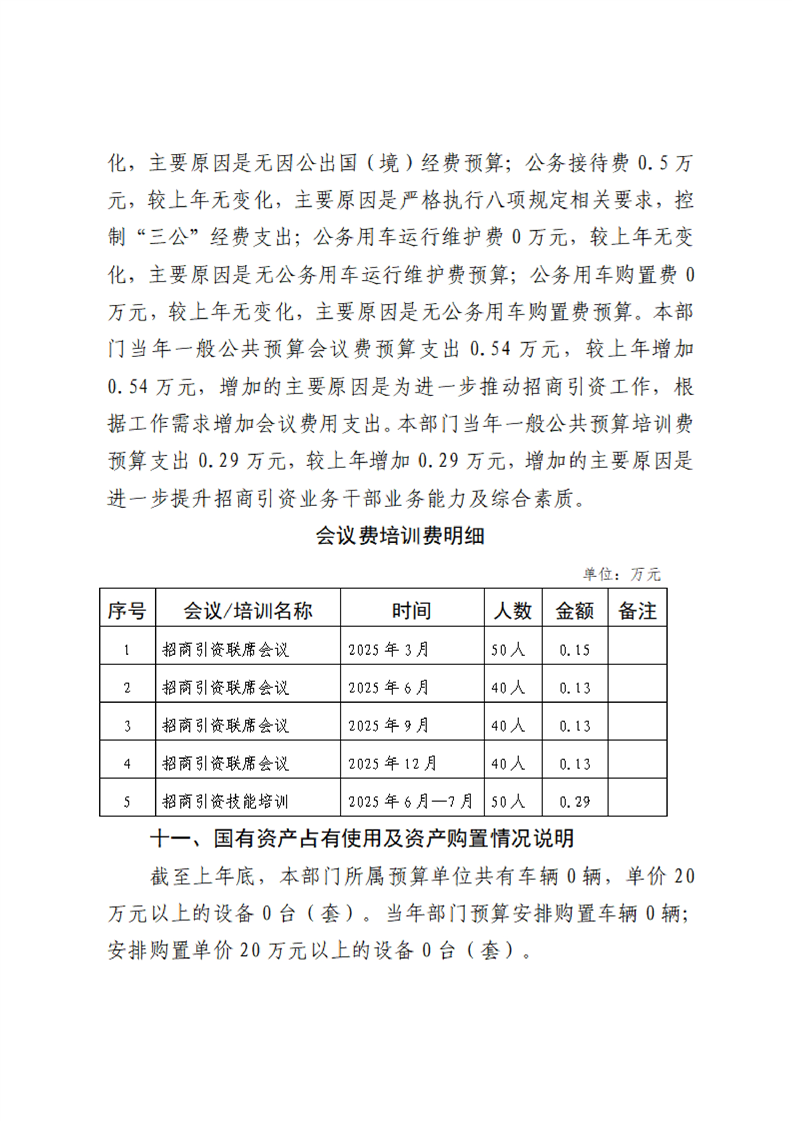 化，主要原因是无因公出国（境）经费预算；公务接待费 0.5 万元，较上年无变化，主要原因是严格执行八项规定相关要求，控制“三公”经费支出；公务用车运行维护费 0 万元，较上年无变化，主要原因是无公务用车运行维护费预算；公务用车购置费 0 万元，较上年无变化，主要原因是无公务用车购置费预算。本部门当年一般公共预算会议费预算支出 0.54 万元，较上年增加 0.54 万元，增加的主要原因是为进一步推动招商引资工作，根据工作需求增加会议费用支出。本部门当年一般公共预算培训费预算支出 0.29 万元，较上年增加 0.29 万元，增加的主要原因是进一步提升招商引资业务干部业务能力及综合素质。

会议费培训费明细

单位：万元

| 序号 | 会议/培训名称 | 时间 | 人数 | 金额 | 备注 |
|---|---|---|---|---|---|
| 1 | 招商引资联席会议 | 2025 年 3 月 | 50 人 | 0.15 | |
| 2 | 招商引资联席会议 | 2025 年 6 月 | 40 人 | 0.13 | |
| 3 | 招商引资联席会议 | 2025 年 9 月 | 40 人 | 0.13 | |
| 4 | 招商引资联席会议 | 2025 年 12 月 | 40 人 | 0.13 | |
| 5 | 招商引资技能培训 | 2025 年 6 月—7 月 | 50 人 | 0.29 | |

十一、国有资产占有使用及资产购置情况说明

截至上年底，本部门所属预算单位共有车辆 0 辆，单价 20 万元以上的设备 0 台（套）。当年部门预算安排购置车辆 0 辆；安排购置单价 20 万元以上的设备 0 台（套）。